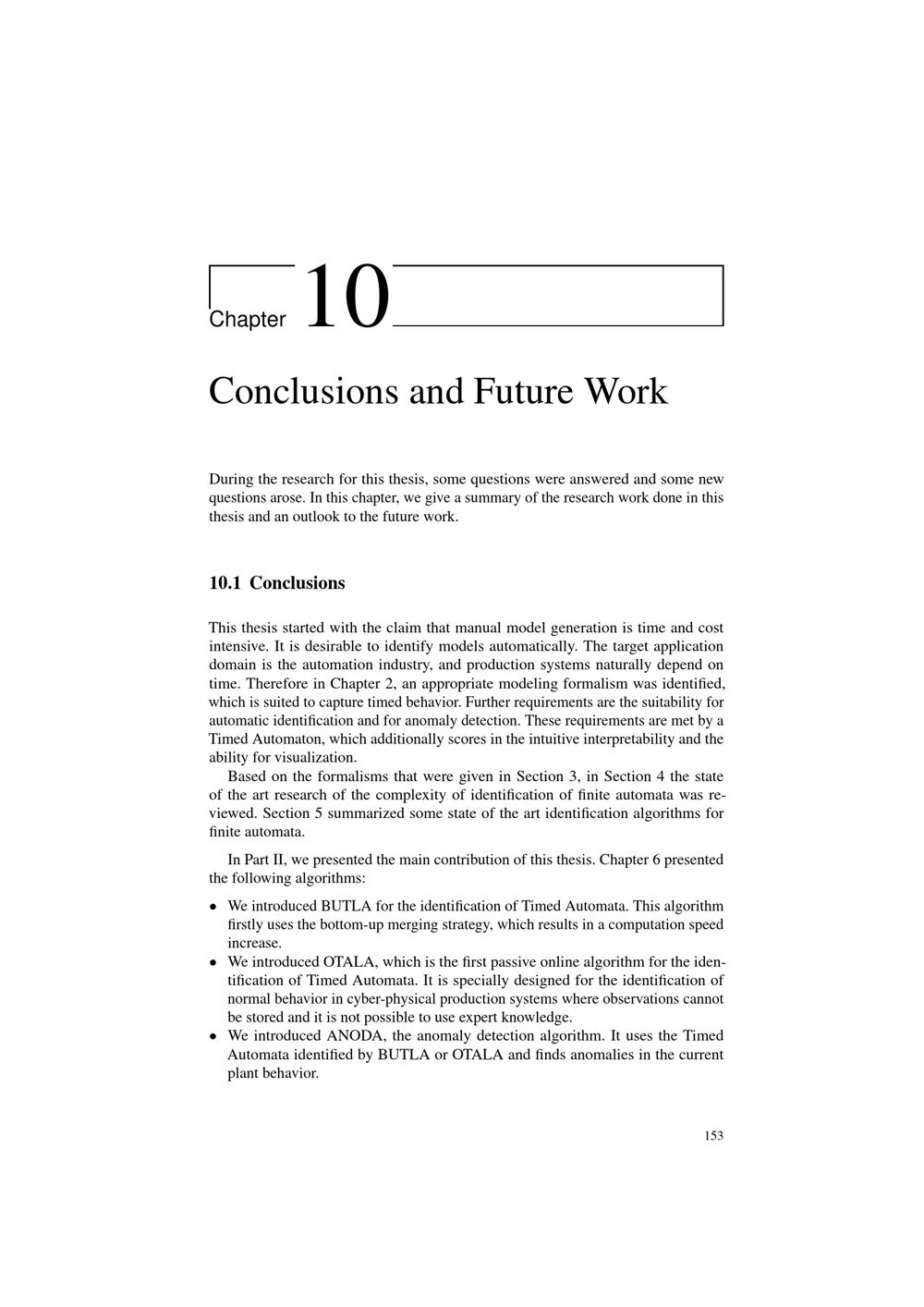 Chapter 10

Conclusions and Future Work

During the research for this thesis, some questions were answered and some new questions arose. In this chapter, we give a summary of the research work done in this thesis and an outlook to the future work.

10.1 Conclusions

This thesis started with the claim that manual model generation is time and cost intensive. It is desirable to identify models automatically. The target application domain is the automation industry, and production systems naturally depend on time. Therefore in Chapter 2, an appropriate modeling formalism was identified, which is suited to capture timed behavior. Further requirements are the suitability for automatic identification and for anomaly detection. These requirements are met by a Timed Automaton, which additionally scores in the intuitive interpretability and the ability for visualization.

Based on the formalisms that were given in Section 3, in Section 4 the state of the art research of the complexity of identification of finite automata was reviewed. Section 5 summarized some state of the art identification algorithms for finite automata.

In Part II, we presented the main contribution of this thesis. Chapter 6 presented the following algorithms:

• We introduced BUTLA for the identification of Timed Automata. This algorithm firstly uses the bottom-up merging strategy, which results in a computation speed increase.
• We introduced OTALA, which is the first passive online algorithm for the identification of Timed Automata. It is specially designed for the identification of normal behavior in cyber-physical production systems where observations cannot be stored and it is not possible to use expert knowledge.
• We introduced ANODA, the anomaly detection algorithm. It uses the Timed Automata identified by BUTLA or OTALA and finds anomalies in the current plant behavior.

153